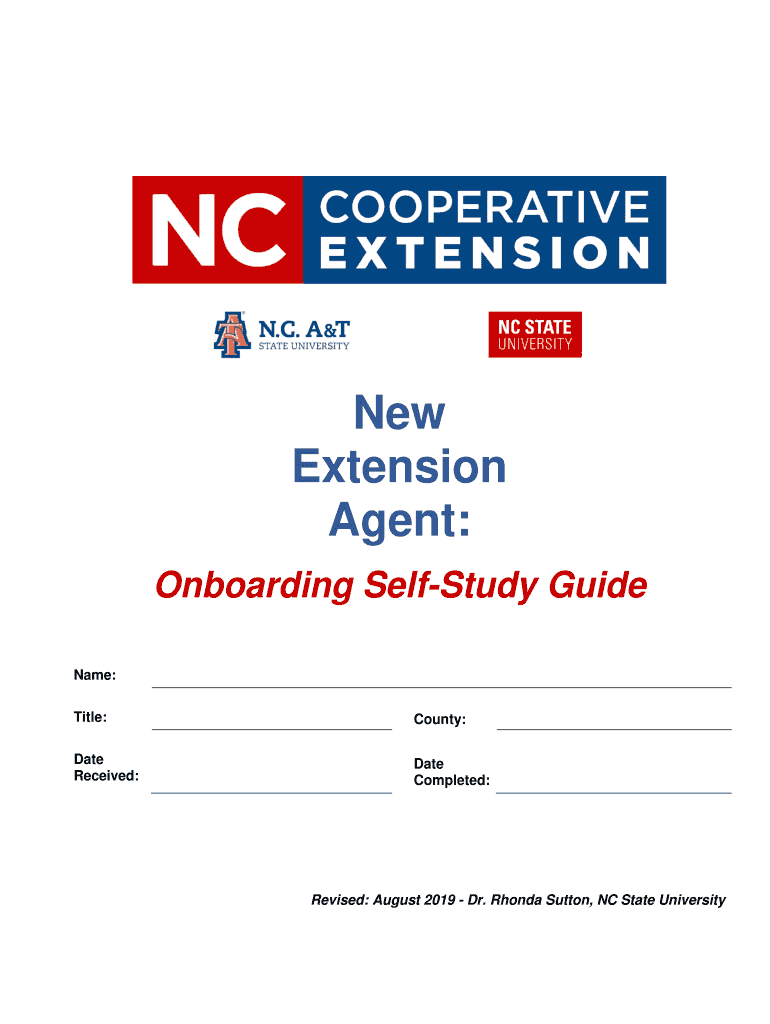 NC COOPERATIVE EXTENSION

N.C. A&T STATE UNIVERSITY

NC STATE UNIVERSITY

New Extension Agent:

Onboarding Self-Study Guide

Name:

Title:

County:

Date Received:

Date Completed:

Revised: August 2019 - Dr. Rhonda Sutton, NC State University